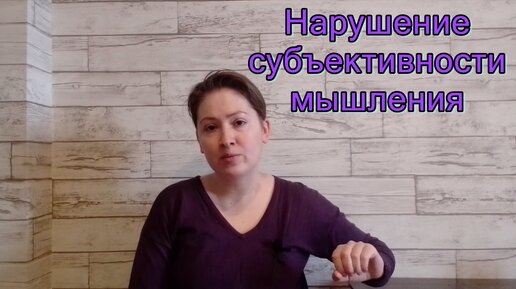 Нарушение субъективности мышления